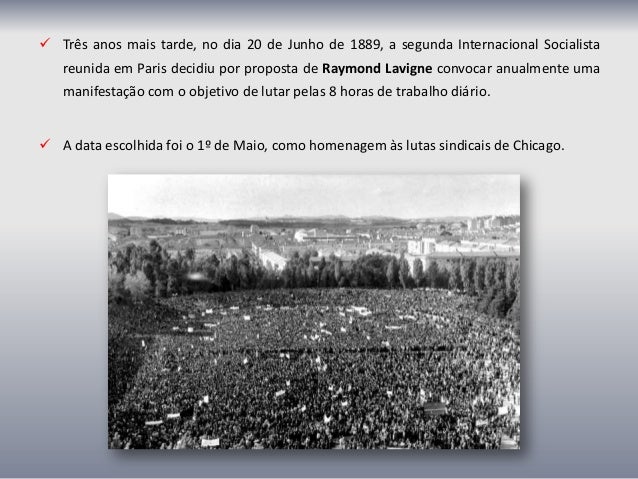 ✓ Três anos mais tarde, no dia 20 de Junho de 1889, a segunda Internacional Socialista reunida em Paris decidiu por proposta de Raymond Lavigne convocar anualmente uma manifestação com o objetivo de lutar pelas 8 horas de trabalho diário.

✓ A data escolhida foi o 1º de Maio, como homenagem às lutas sindicais de Chicago.